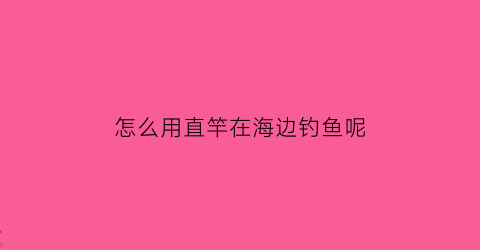 怎么用直竿在海边钓鱼呢